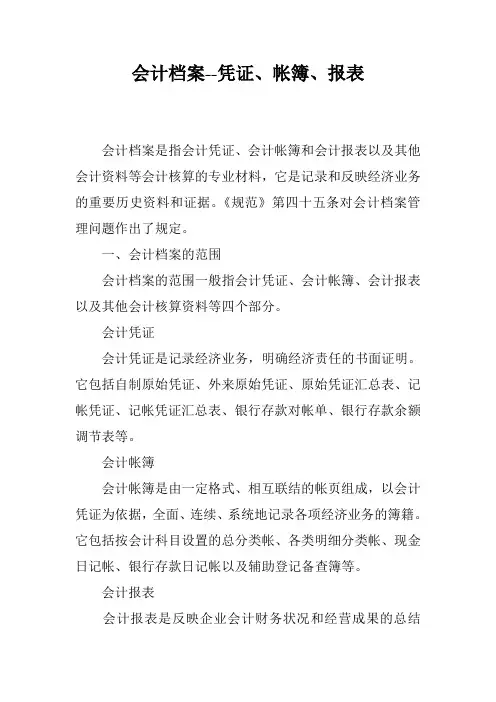 会计档案--凭证、帐簿、报表

会计档案是指会计凭证、会计帐簿和会计报表以及其他会计资料等会计核算的专业材料，它是记录和反映经济业务的重要历史资料和证据。《规范》第四十五条对会计档案管理问题作出了规定。

一、会计档案的范围

会计档案的范围一般指会计凭证、会计帐簿、会计报表以及其他会计核算资料等四个部分。

会计凭证

会计凭证是记录经济业务，明确经济责任的书面证明。它包括自制原始凭证、外来原始凭证、原始凭证汇总表、记帐凭证、记帐凭证汇总表、银行存款对帐单、银行存款余额调节表等。

会计帐簿

会计帐簿是由一定格式、相互联结的帐页组成，以会计凭证为依据，全面、连续、系统地记录各项经济业务的簿籍。它包括按会计科目设置的总分类帐、各类明细分类帐、现金日记帐、银行存款日记帐以及辅助登记备查簿等。

会计报表

会计报表是反映企业会计财务状况和经营成果的总结